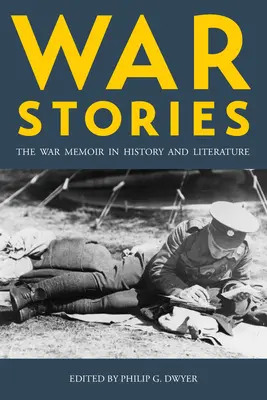 WAR
STORIES

THE WAR MEMOIR IN HISTORY AND LITERATURE

EDITED BY PHILIP G. DWYER